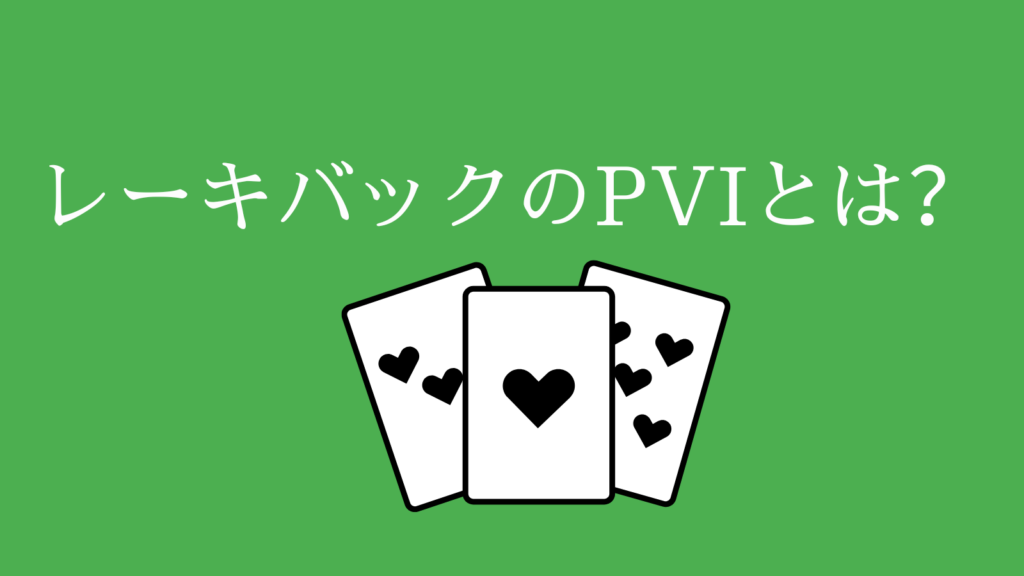 レーキバックのPVIとは?